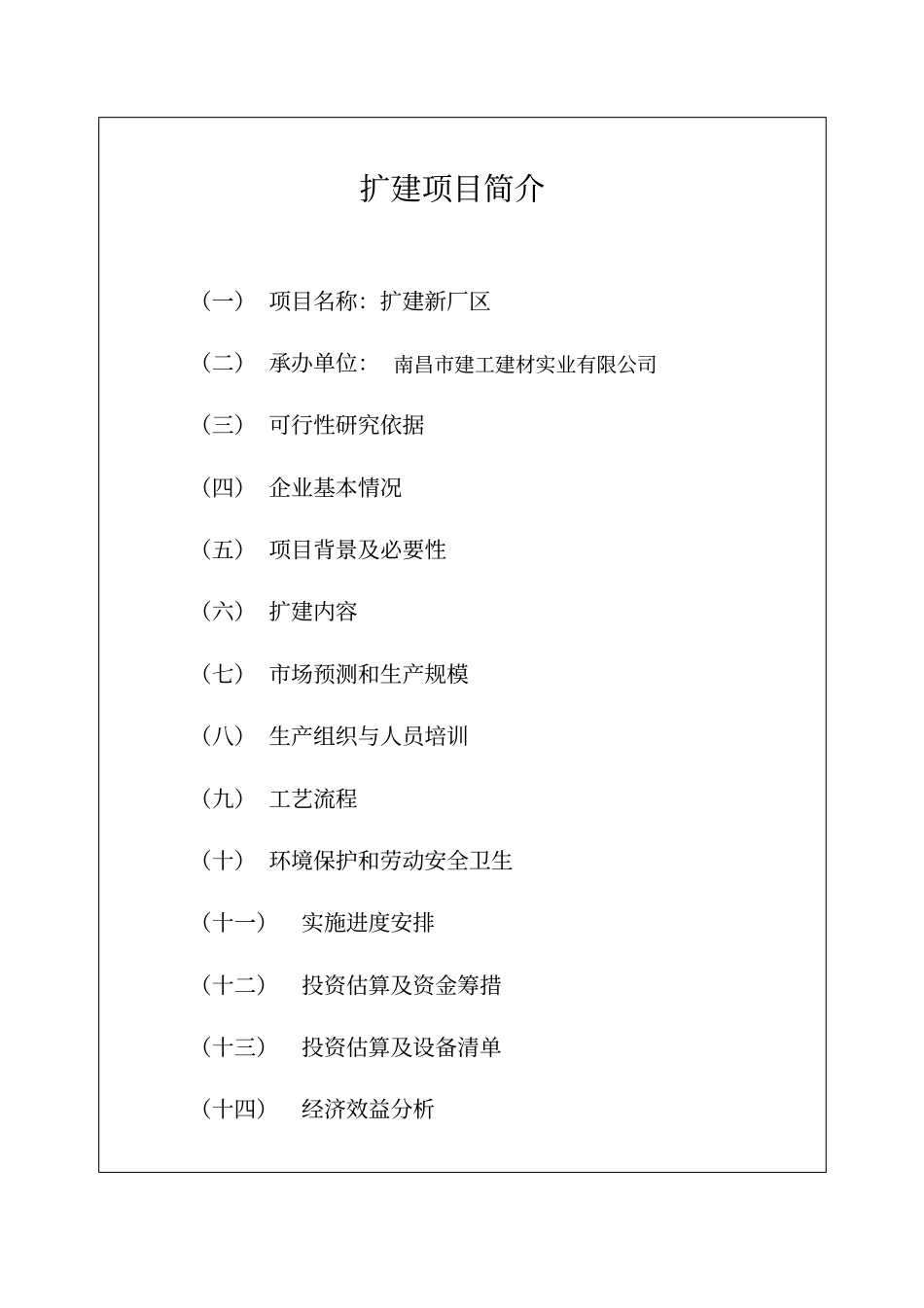 扩建项目简介

（一） 项目名称：扩建新厂区

（二） 承办单位： 南昌市建工建材实业有限公司

（三） 可行性研究依据

（四） 企业基本情况

（五） 项目背景及必要性

（六） 扩建内容

（七） 市场预测和生产规模

（八） 生产组织与人员培训

（九） 工艺流程

（十） 环境保护和劳动安全卫生

（十一） 实施进度安排

（十二） 投资估算及资金筹措

（十三） 投资估算及设备清单

（十四） 经济效益分析